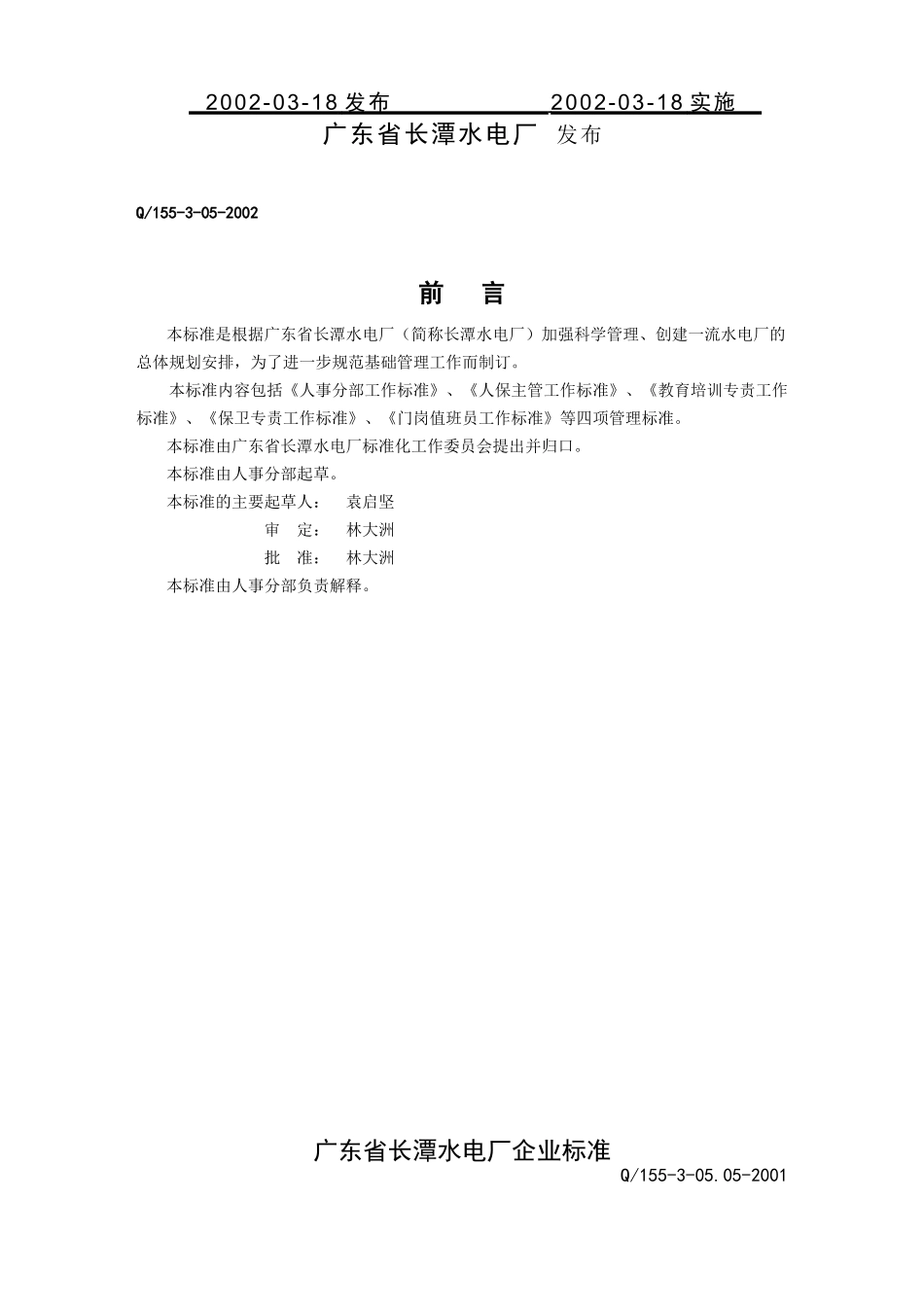 2002-03-18发布　　　　　　2002-03-18实施

广东省长潭水电厂 发布

Q/155-3-05-2002

前　言

本标准是根据广东省长潭水电厂（简称长潭水电厂）加强科学管理、创建一流水电厂的总体规划安排，为了进一步规范基础管理工作而制订。

本标准内容包括《人事分部工作标准》、《人保主管工作标准》、《教育培训专责工作标准》、《保卫专责工作标准》、《门岗值班员工作标准》等四项管理标准。

本标准由广东省长潭水电厂标准化工作委员会提出并归口。

本标准由人事分部起草。

本标准的主要起草人：　袁启坚

审　定：　林大洲

批　准：　林大洲

本标准由人事分部负责解释。

广东省长潭水电厂企业标准

Q/155-3-05.05-2001